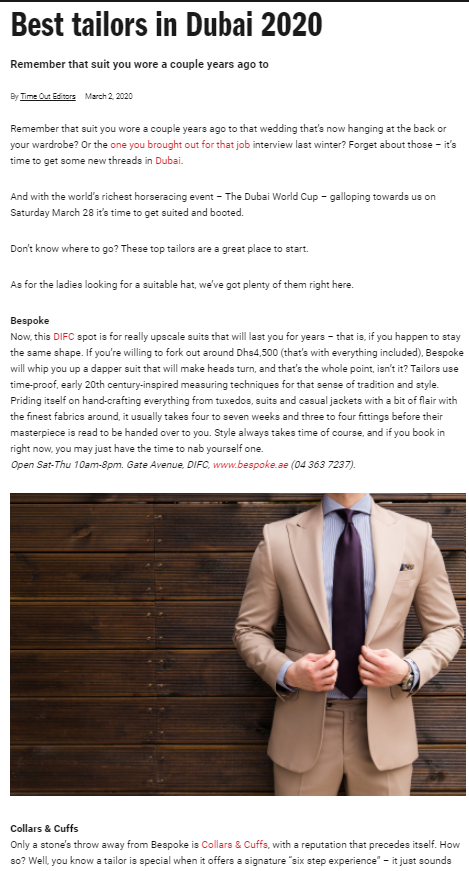 Best tailors in Dubai 2020

Remember that suit you wore a couple years ago to

By Time Out Editors March 2, 2020

Remember that suit you wore a couple years ago to that wedding that's now hanging at the back or your wardrobe? Or the one you brought out for that job interview last winter? Forget about those – it's time to get some new threads in Dubai.

And with the world's richest horseracing event – The Dubai World Cup – galloping towards us on Saturday March 28 it's time to get suited and booted.

Don't know where to go? These top tailors are a great place to start.

As for the ladies looking for a suitable hat, we've got plenty of them right here.

Bespoke
Now, this DIFC spot is for really upscale suits that will last you for years – that is, if you happen to stay the same shape. If you're willing to fork out around Dhs4,500 (that's with everything included), Bespoke will whip you up a dapper suit that will make heads turn, and that's the whole point, isn't it? Tailors use time-proof, early 20th century-inspired measuring techniques for that sense of tradition and style. Priding itself on hand-crafting everything from tuxedos, suits and casual jackets with a bit of flair with the finest fabrics around, it usually takes four to seven weeks and three to four fittings before their masterpiece is read to be handed over to you. Style always takes time of course, and if you book in right now, you may just have the time to nab yourself one.
Open Sat-Thu 10am-8pm. Gate Avenue, DIFC, www.bespoke.ae (04 363 7237).

Collars & Cuffs
Only a stone's throw away from Bespoke is Collars & Cuffs, with a reputation that precedes itself. How so? Well, you know a tailor is special when it offers a signature "six step experience" – it just sounds